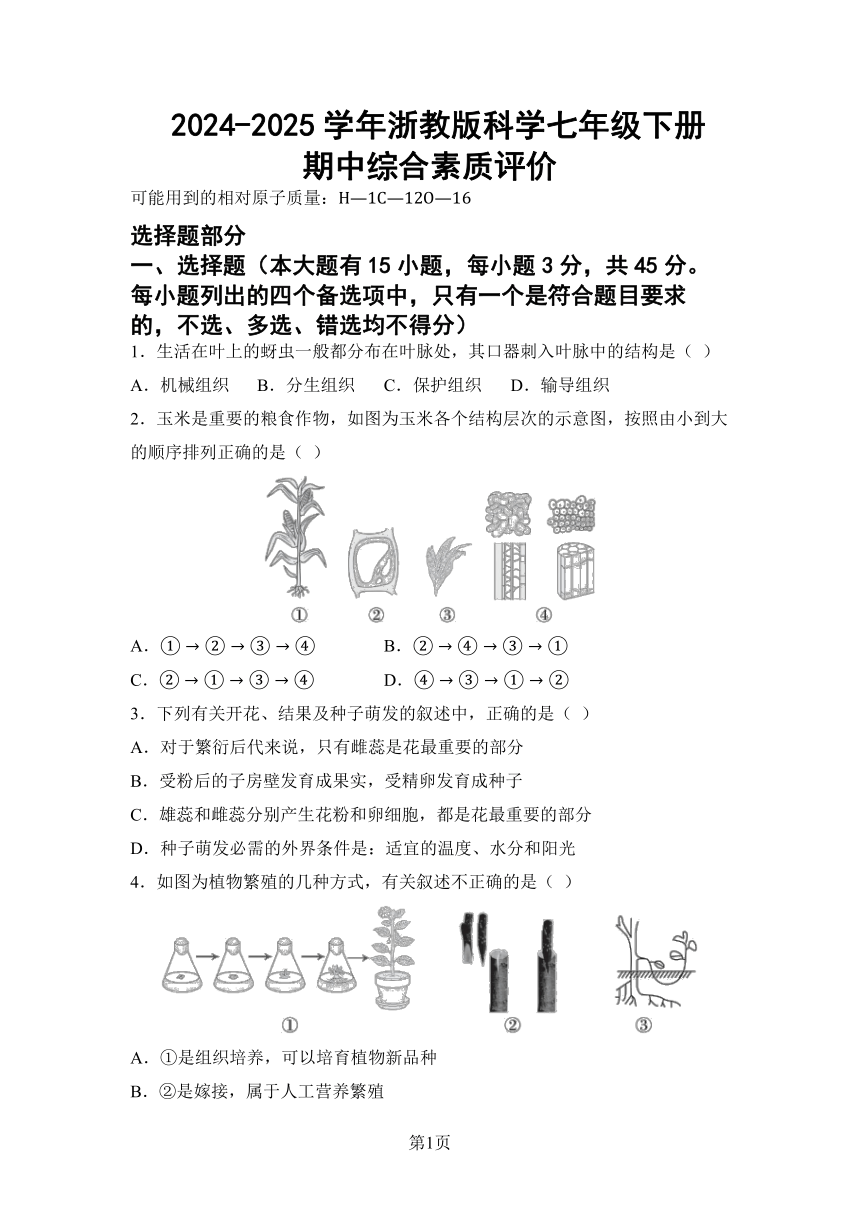 2024-2025 学年浙教版科学七年级下册
期中综合素质评价

可能用到的相对原子质量：H—1C—12O—16

选择题部分

一、选择题（本大题有 15 小题，每小题 3 分，共 45 分。每小题列出的四个备选项中，只有一个是符合题目要求的，不选、多选、错选均不得分）

1．生活在叶上的蚜虫一般都分布在叶脉处，其口器刺入叶脉中的结构是（ ）

A．机械组织　B．分生组织　C．保护组织　D．输导组织

2．玉米是重要的粮食作物，如图为玉米各个结构层次的示意图，按照由小到大的顺序排列正确的是（ ）

①　②　③　④

A．①→②→③→④　B．②→④→③→①

C．②→①→③→④　D．④→③→①→②

3．下列有关开花、结果及种子萌发的叙述中，正确的是（ ）

A．对于繁衍后代来说，只有雌蕊是花最重要的部分

B．受粉后的子房壁发育成果实，受精卵发育成种子

C．雄蕊和雌蕊分别产生花粉和卵细胞，都是花最重要的部分

D．种子萌发必需的外界条件是：适宜的温度、水分和阳光

4．如图为植物繁殖的几种方式，有关叙述不正确的是（ ）

①　②　③

A．①是组织培养，可以培育植物新品种

B．②是嫁接，属于人工营养繁殖

第1页